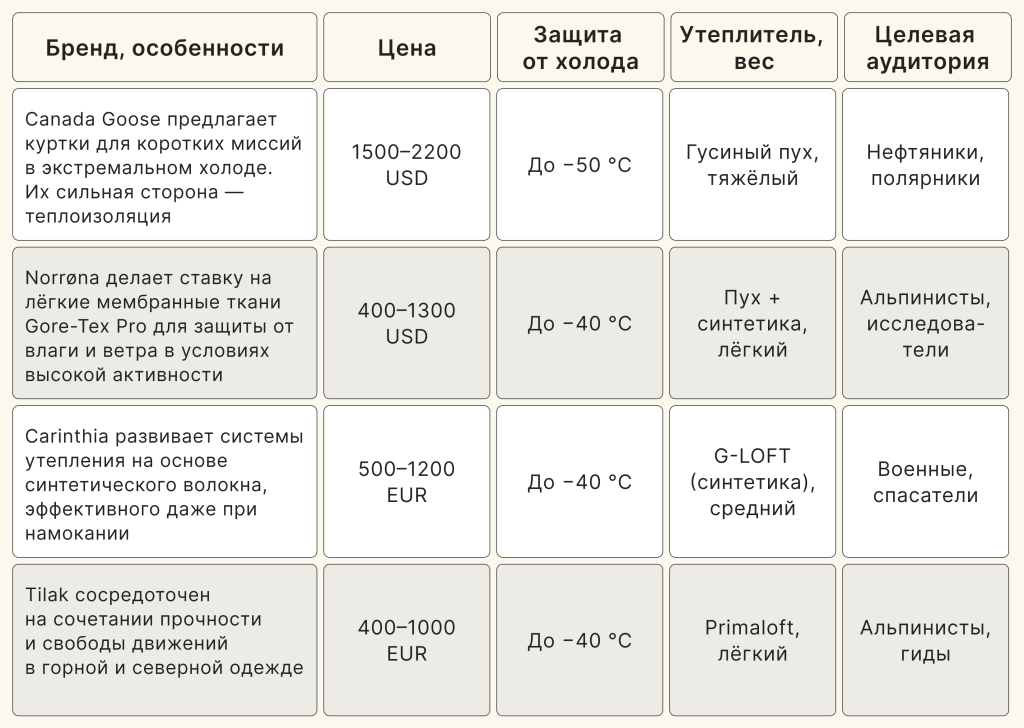 | Бренд, особенности | Цена | Защита от холода | Утеплитель, вес | Целевая аудитория |
|---|---|---|---|---|
| Canada Goose предлагает куртки для коротких миссий в экстремальном холоде. Их сильная сторона — теплоизоляция | 1500–2200 USD | До −50 °C | Гусиный пух, тяжёлый | Нефтяники, полярники |
| Norrøna делает ставку на лёгкие мембранные ткани Gore-Tex Pro для защиты от влаги и ветра в условиях высокой активности | 400–1300 USD | До −40 °C | Пух + синтетика, лёгкий | Альпинисты, исследователи |
| Carinthia развивает системы утепления на основе синтетического волокна, эффективного даже при намокании | 500–1200 EUR | До −40 °C | G-LOFT (синтетика), средний | Военные, спасатели |
| Tilak сосредоточен на сочетании прочности и свободы движений в горной и северной одежде | 400–1000 EUR | До −40 °C | Primaloft, лёгкий | Альпинисты, гиды |